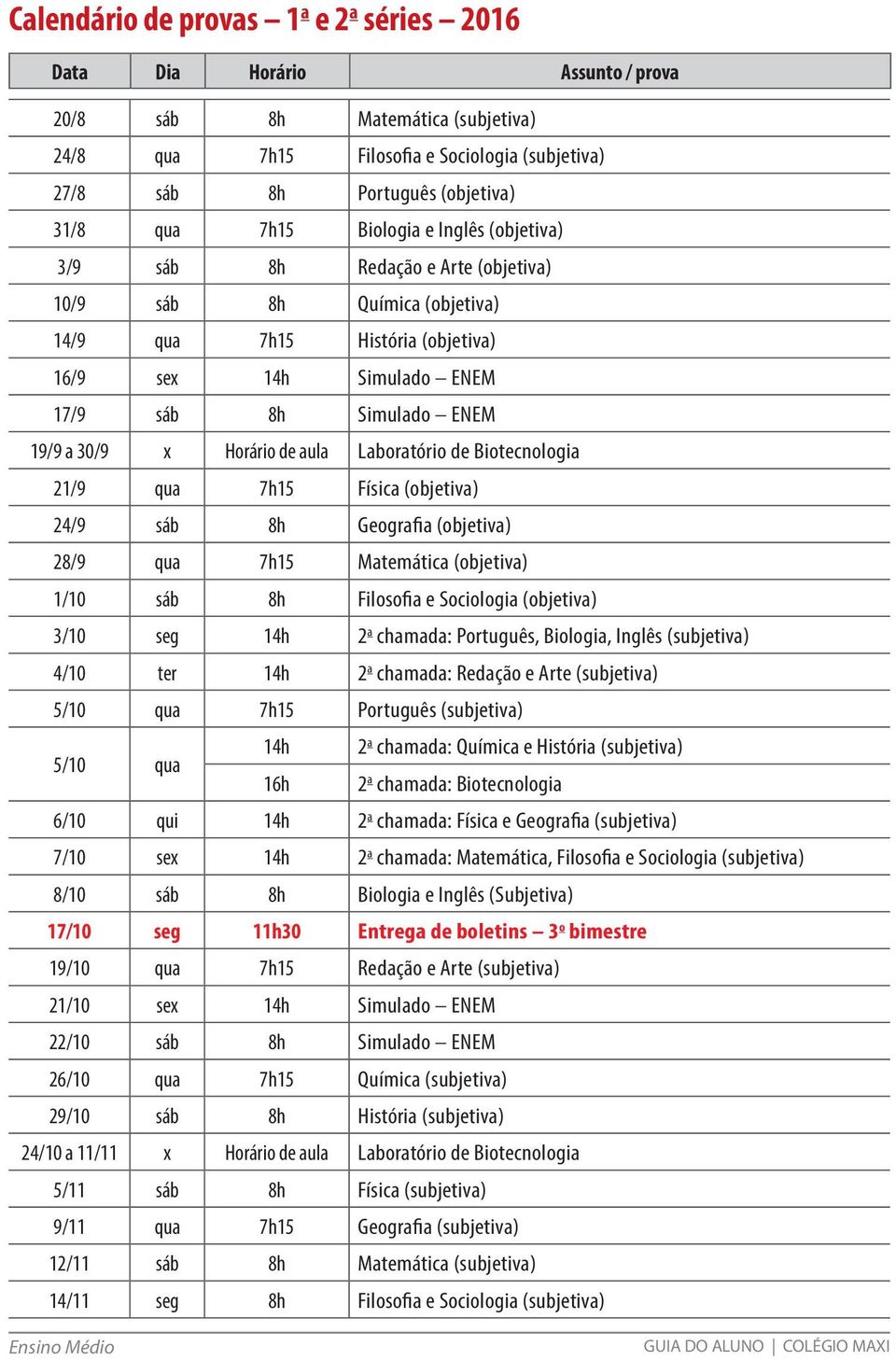 Calendário de provas – 1ª e 2ª séries – 2016

| Data | Dia | Horário | Assunto / prova |
|---|---|---|---|
| 20/8 | sáb | 8h | Matemática (subjetiva) |
| 24/8 | qua | 7h15 | Filosofia e Sociologia (subjetiva) |
| 27/8 | sáb | 8h | Português (objetiva) |
| 31/8 | qua | 7h15 | Biologia e Inglês (objetiva) |
| 3/9 | sáb | 8h | Redação e Arte (objetiva) |
| 10/9 | sáb | 8h | Química (objetiva) |
| 14/9 | qua | 7h15 | História (objetiva) |
| 16/9 | sex | 14h | Simulado – ENEM |
| 17/9 | sáb | 8h | Simulado – ENEM |
| 19/9 a 30/9 | x | Horário de aula | Laboratório de Biotecnologia |
| 21/9 | qua | 7h15 | Física (objetiva) |
| 24/9 | sáb | 8h | Geografia (objetiva) |
| 28/9 | qua | 7h15 | Matemática (objetiva) |
| 1/10 | sáb | 8h | Filosofia e Sociologia (objetiva) |
| 3/10 | seg | 14h | 2ª chamada: Português, Biologia, Inglês (subjetiva) |
| 4/10 | ter | 14h | 2ª chamada: Redação e Arte (subjetiva) |
| 5/10 | qua | 7h15 | Português (subjetiva) |
| 5/10 | qua | 14h | 2ª chamada: Química e História (subjetiva) |
| | | 16h | 2ª chamada: Biotecnologia |
| 6/10 | qui | 14h | 2ª chamada: Física e Geografia (subjetiva) |
| 7/10 | sex | 14h | 2ª chamada: Matemática, Filosofia e Sociologia (subjetiva) |
| 8/10 | sáb | 8h | Biologia e Inglês (Subjetiva) |
| 17/10 | seg | 11h30 | Entrega de boletins – 3º bimestre |
| 19/10 | qua | 7h15 | Redação e Arte (subjetiva) |
| 21/10 | sex | 14h | Simulado – ENEM |
| 22/10 | sáb | 8h | Simulado – ENEM |
| 26/10 | qua | 7h15 | Química (subjetiva) |
| 29/10 | sáb | 8h | História (subjetiva) |
| 24/10 a 11/11 | x | Horário de aula | Laboratório de Biotecnologia |
| 5/11 | sáb | 8h | Física (subjetiva) |
| 9/11 | qua | 7h15 | Geografia (subjetiva) |
| 12/11 | sáb | 8h | Matemática (subjetiva) |
| 14/11 | seg | 8h | Filosofia e Sociologia (subjetiva) |

Ensino Médio

GUIA DO ALUNO | COLÉGIO MAXI